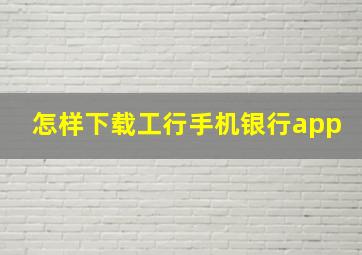 怎样下载工行手机银行app